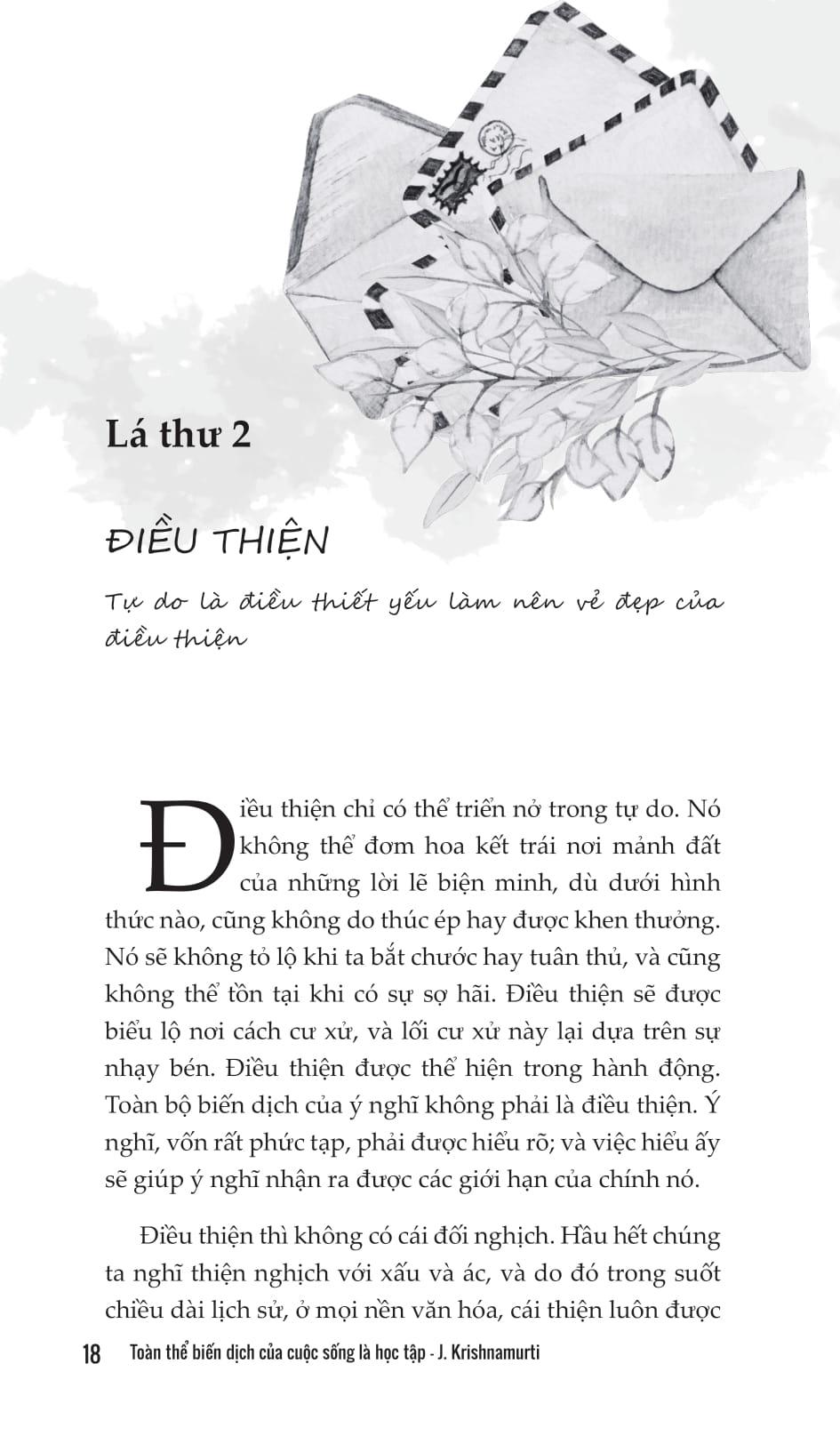 Lá thư 2

ĐIỀU THIỆN

Tự do là điều thiết yếu làm nên vẻ đẹp của điều thiện

Điều thiện chỉ có thể triển nở trong tự do. Nó không thể đơm hoa kết trái nơi mảnh đất của những lời lẽ biện minh, dù dưới hình thức nào, cũng không do thúc ép hay được khen thưởng. Nó sẽ không tỏ lộ khi ta bắt chước hay tuân thủ, và cũng không thể tồn tại khi có sự sợ hãi. Điều thiện sẽ được biểu lộ nơi cách cư xử, và lối cư xử này lại dựa trên sự nhạy bén. Điều thiện được thể hiện trong hành động. Toàn bộ biến dịch của ý nghĩ không phải là điều thiện. Ý nghĩ, vốn rất phức tạp, phải được hiểu rõ; và việc hiểu ấy sẽ giúp ý nghĩ nhận ra được các giới hạn của chính nó.

Điều thiện thì không có cái đối nghịch. Hầu hết chúng ta nghĩ thiện nghịch với xấu và ác, và do đó trong suốt chiều dài lịch sử, ở mọi nền văn hóa, cái thiện luôn được

18 Toàn thể biến dịch của cuộc sống là học tập - J. Krishnamurti